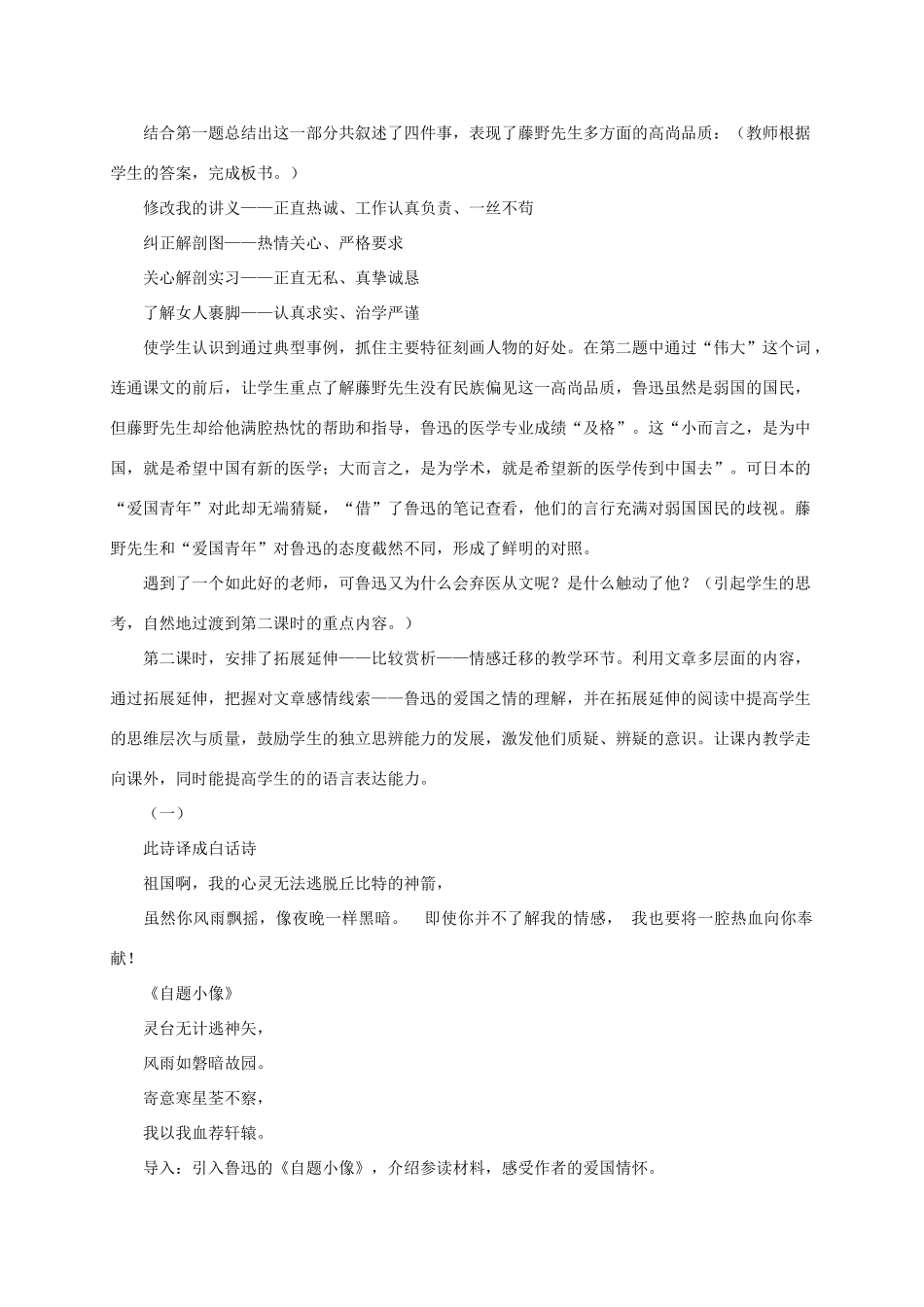 结合第一题总结出这一部分共叙述了四件事，表现了藤野先生多方面的高尚品质：（教师根据学生的答案，完成板书。）

修改我的讲义——正直热诚、工作认真负责、一丝不苟

纠正解剖图——热情关心、严格要求

关心解剖实习——正直无私、真挚诚恳

了解女人裹脚——认真求实、治学严谨

使学生认识到通过典型事例，抓住主要特征刻画人物的好处。在第二题中通过“伟大”这个词，连通课文的前后，让学生重点了解藤野先生没有民族偏见这一高尚品质，鲁迅虽然是弱国的国民，但藤野先生却给他满腔热忱的帮助和指导，鲁迅的医学专业成绩“及格”。这“小而言之，是为中国，就是希望中国有新的医学；大而言之，是为学术，就是希望新的医学传到中国去”。可日本的“爱国青年”对此却无端猜疑，“借”了鲁迅的笔记查看，他们的言行充满对弱国国民的歧视。藤野先生和“爱国青年”对鲁迅的态度截然不同，形成了鲜明的对照。

遇到了一个如此好的老师，可鲁迅又为什么会弃医从文呢？是什么触动了他？（引起学生的思考，自然地过渡到第二课时的重点内容。）

第二课时，安排了拓展延伸——比较赏析——情感迁移的教学环节。利用文章多层面的内容，通过拓展延伸，把握对文章感情线索——鲁迅的爱国之情的理解，并在拓展延伸的阅读中提高学生的思维层次与质量，鼓励学生的独立思辨能力的发展，激发他们质疑、辨疑的意识。让课内教学走向课外，同时能提高学生的的语言表达能力。

（一）

此诗译成白话诗

祖国啊，我的心灵无法逃脱丘比特的神箭，

虽然你风雨飘摇，像夜晚一样黑暗。 即使你并不了解我的情感， 我也要将一腔热血向你奉献！

《自题小像》

灵台无计逃神矢，

风雨如磐暗故园。

寄意寒星荃不察，

我以我血荐轩辕。

导入：引入鲁迅的《自题小像》，介绍参读材料，感受作者的爱国情怀。